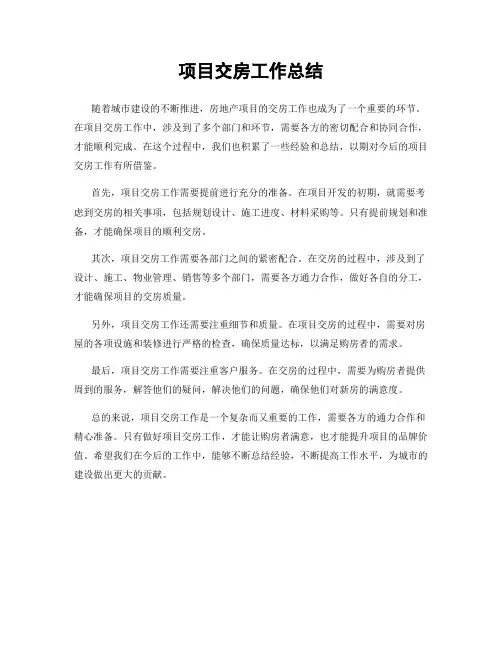 项目交房工作总结

随着城市建设的不断推进，房地产项目的交房工作也成为了一个重要的环节。在项目交房工作中，涉及到了多个部门和环节，需要各方的密切配合和协同合作，才能顺利完成。在这个过程中，我们也积累了一些经验和总结，以期对今后的项目交房工作有所借鉴。

首先，项目交房工作需要提前进行充分的准备。在项目开发的初期，就需要考虑到交房的相关事项，包括规划设计、施工进度、材料采购等。只有提前规划和准备，才能确保项目的顺利交房。

其次，项目交房工作需要各部门之间的紧密配合。在交房的过程中，涉及到了设计、施工、物业管理、销售等多个部门，需要各方通力合作，做好各自的分工，才能确保项目的交房质量。

另外，项目交房工作还需要注重细节和质量。在项目交房的过程中，需要对房屋的各项设施和装修进行严格的检查，确保质量达标，以满足购房者的需求。

最后，项目交房工作需要注重客户服务。在交房的过程中，需要为购房者提供周到的服务，解答他们的疑问，解决他们的问题，确保他们对新房的满意度。

总的来说，项目交房工作是一个复杂而又重要的工作，需要各方的通力合作和精心准备。只有做好项目交房工作，才能让购房者满意，也才能提升项目的品牌价值。希望我们在今后的工作中，能够不断总结经验，不断提高工作水平，为城市的建设做出更大的贡献。